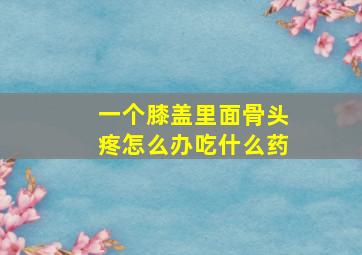 一个膝盖里面骨头疼怎么办吃什么药